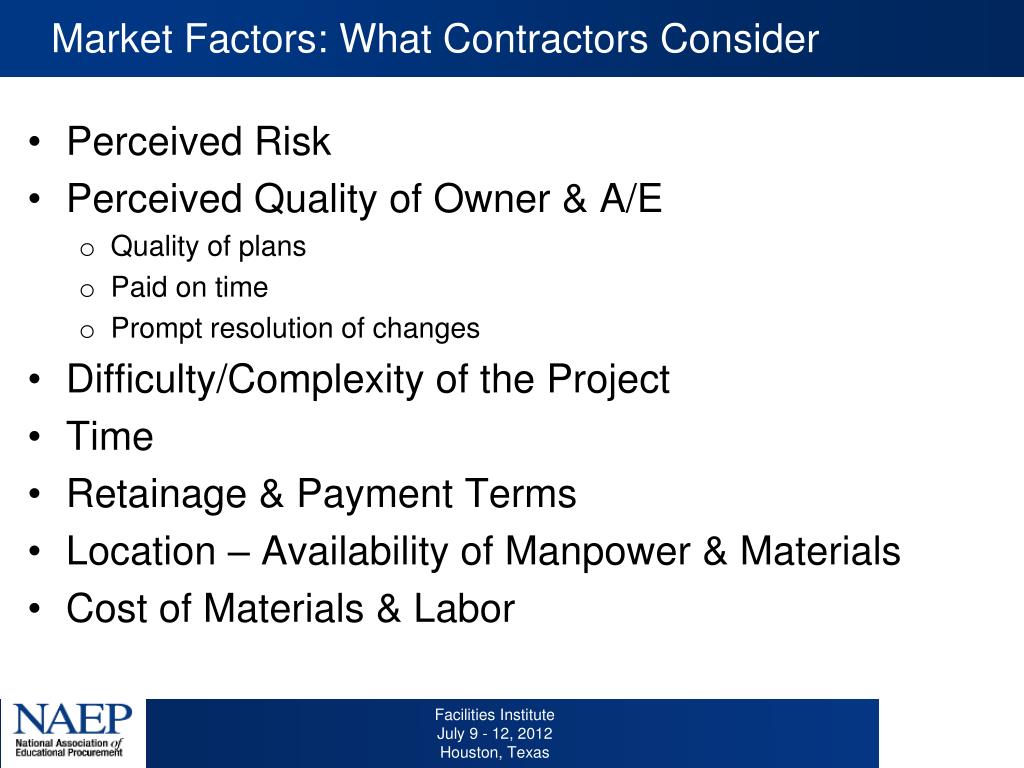 Market Factors: What Contractors Consider

• Perceived Risk
• Perceived Quality of Owner & A/E
  o Quality of plans
  o Paid on time
  o Prompt resolution of changes
• Difficulty/Complexity of the Project
• Time
• Retainage & Payment Terms
• Location – Availability of Manpower & Materials
• Cost of Materials & Labor

NAEP
National Association of Educational Procurement

Facilities Institute
July 9 - 12, 2012
Houston, Texas